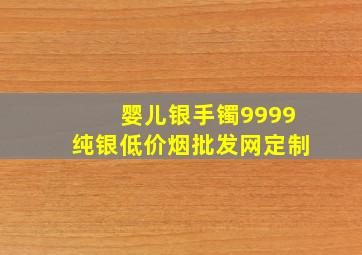 婴儿银手镯9999
纯银低价烟批发网定制